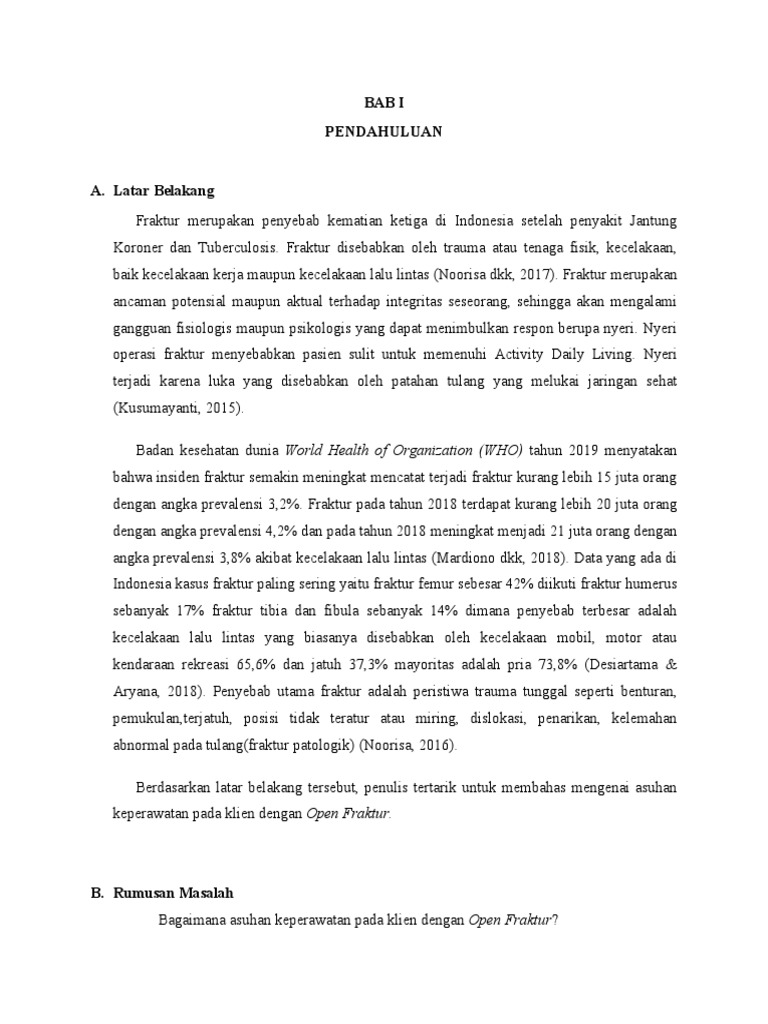 BAB I
PENDAHULUAN

A. Latar Belakang

Fraktur merupakan penyebab kematian ketiga di Indonesia setelah penyakit Jantung Koroner dan Tuberculosis. Fraktur disebabkan oleh trauma atau tenaga fisik, kecelakaan, baik kecelakaan kerja maupun kecelakaan lalu lintas (Noorisa dkk, 2017). Fraktur merupakan ancaman potensial maupun aktual terhadap integritas seseorang, sehingga akan mengalami gangguan fisiologis maupun psikologis yang dapat menimbulkan respon berupa nyeri. Nyeri operasi fraktur menyebabkan pasien sulit untuk memenuhi Activity Daily Living. Nyeri terjadi karena luka yang disebabkan oleh patahan tulang yang melukai jaringan sehat (Kusumayanti, 2015).

Badan kesehatan dunia World Health of Organization (WHO) tahun 2019 menyatakan bahwa insiden fraktur semakin meningkat mencatat terjadi fraktur kurang lebih 15 juta orang dengan angka prevalensi 3,2%. Fraktur pada tahun 2018 terdapat kurang lebih 20 juta orang dengan angka prevalensi 4,2% dan pada tahun 2018 meningkat menjadi 21 juta orang dengan angka prevalensi 3,8% akibat kecelakaan lalu lintas (Mardiono dkk, 2018). Data yang ada di Indonesia kasus fraktur paling sering yaitu fraktur femur sebesar 42% diikuti fraktur humerus sebanyak 17% fraktur tibia dan fibula sebanyak 14% dimana penyebab terbesar adalah kecelakaan lalu lintas yang biasanya disebabkan oleh kecelakaan mobil, motor atau kendaraan rekreasi 65,6% dan jatuh 37,3% mayoritas adalah pria 73,8% (Desiartama & Aryana, 2018). Penyebab utama fraktur adalah peristiwa trauma tunggal seperti benturan, pemukulan,terjatuh, posisi tidak teratur atau miring, dislokasi, penarikan, kelemahan abnormal pada tulang(fraktur patologik) (Noorisa, 2016).

Berdasarkan latar belakang tersebut, penulis tertarik untuk membahas mengenai asuhan keperawatan pada klien dengan Open Fraktur.

B. Rumusan Masalah

Bagaimana asuhan keperawatan pada klien dengan Open Fraktur?